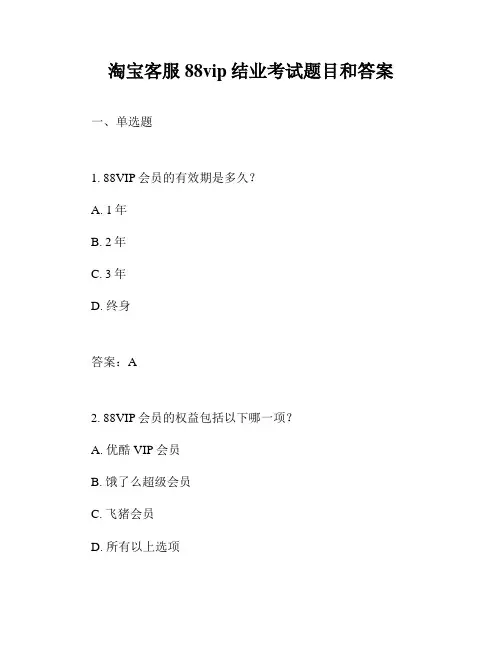 淘宝客服 88vip 结业考试题目和答案

一、单选题

1. 88VIP 会员的有效期是多久？

A. 1 年

B. 2 年

C. 3 年

D. 终身

答案：A

2. 88VIP 会员的权益包括以下哪一项？

A. 优酷 VIP 会员

B. 饿了么超级会员

C. 飞猪会员

D. 所有以上选项